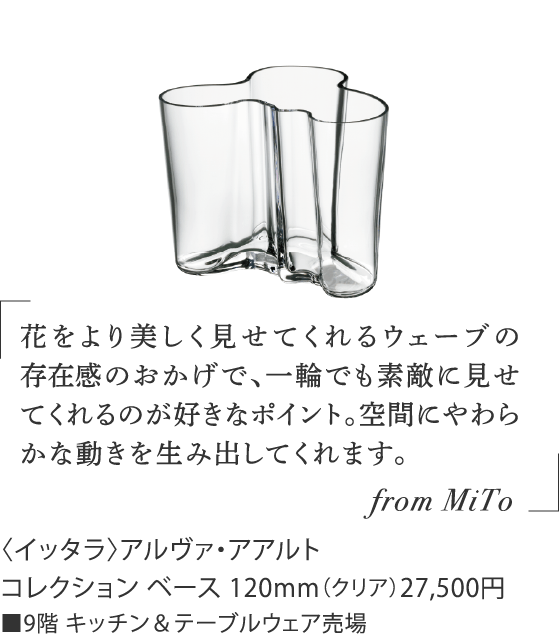 花をより美しく見せてくれるウェーブの存在感のおかげで、一輪でも素敵に見せてくれるのが好きなポイント。空間にやわらかな動きを生み出してくれます。

from MiTo

〈イッタラ〉アルヴァ・アアルト
コレクション ベース 120mm（クリア）27,500円
■9階 キッチン＆テーブルウェア売場